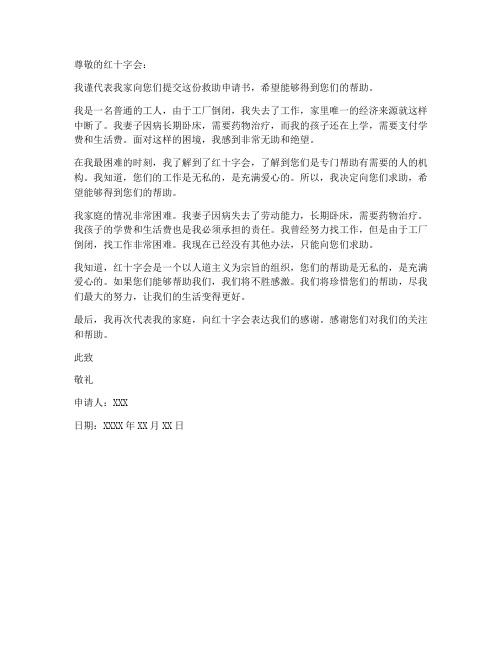 尊敬的红十字会：

我谨代表我家向您们提交这份救助申请书，希望能够得到您们的帮助。

我是一名普通的工人，由于工厂倒闭，我失去了工作，家里唯一的经济来源就这样中断了。我妻子因病长期卧床，需要药物治疗，而我的孩子还在上学，需要支付学费和生活费。面对这样的困境，我感到非常无助和绝望。

在我最困难的时刻，我了解到了红十字会，了解到您们是专门帮助有需要的人的机构。我知道，您们的工作是无私的，是充满爱心的。所以，我决定向您们求助，希望能够得到您们的帮助。

我家庭的情况非常困难。我妻子因病失去了劳动能力，长期卧床，需要药物治疗。我孩子的学费和生活费也是我必须承担的责任。我曾经努力找工作，但是由于工厂倒闭，找工作非常困难。我现在已经没有其他办法，只能向您们求助。

我知道，红十字会是一个以人道主义为宗旨的组织，您们的帮助是无私的，是充满爱心的。如果您们能够帮助我们，我们将不胜感激。我们将珍惜您们的帮助，尽我们最大的努力，让我们的生活变得更好。

最后，我再次代表我的家庭，向红十字会表达我们的感谢。感谢您们对我们的关注和帮助。

此致

敬礼

申请人：XXX

日期：XXXX 年 XX 月 XX 日